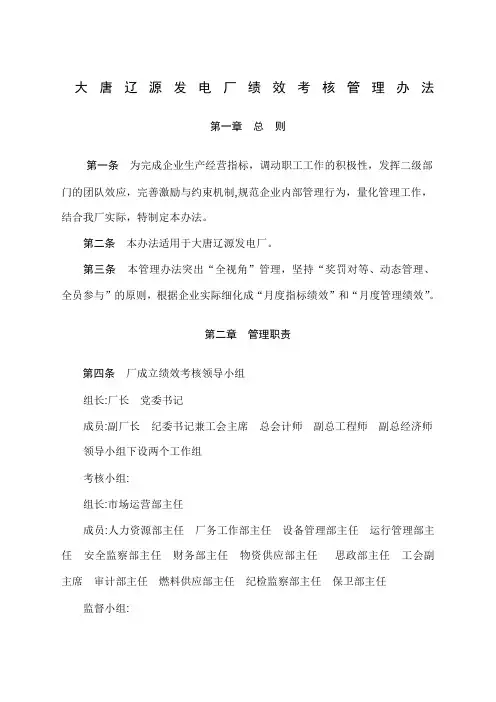 大唐辽源发电厂绩效考核管理办法

第一章 总 则

第一条 为完成企业生产经营指标，调动职工工作的积极性，发挥二级部门的团队效应，完善激励与约束机制,规范企业内部管理行为，量化管理工作，结合我厂实际，特制定本办法。

第二条 本办法适用于大唐辽源发电厂。

第三条 本管理办法突出“全视角”管理，坚持“奖罚对等、动态管理、全员参与”的原则，根据企业实际细化成“月度指标绩效”和“月度管理绩效”。

第二章 管理职责

第四条 厂成立绩效考核领导小组

组长:厂长 党委书记

成员:副厂长 纪委书记兼工会主席 总会计师 副总工程师 副总经济师

领导小组下设两个工作组

考核小组:

组长:市场运营部主任

成员:人力资源部主任 厂务工作部主任 设备管理部主任 运行管理部主任 安全监察部主任 财务部主任 物资供应部主任 思政部主任 工会副主席 审计部主任 燃料供应部主任 纪检监察部主任 保卫部主任

监督小组: